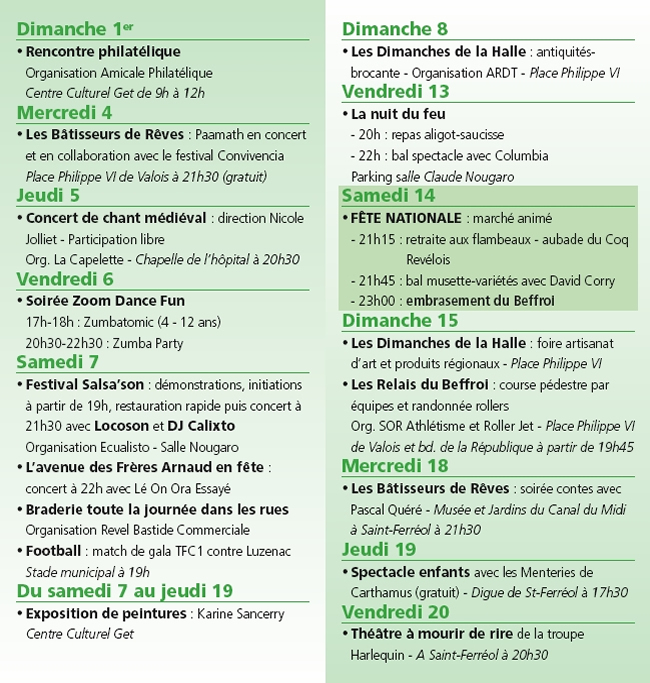 Dimanche 1er

• Rencontre philatélique
Organisation Amicale Philatélique
Centre Culturel Get de 9h à 12h

Mercredi 4

• Les Bâtisseurs de Rêves : Paamath en concert et en collaboration avec le festival Convivencia
Place Philippe VI de Valois à 21h30 (gratuit)

Jeudi 5

• Concert de chant médiéval : direction Nicole Jolliet - Participation libre
Org. La Capelette - Chapelle de l'hôpital à 20h30

Vendredi 6

• Soirée Zoom Dance Fun
17h-18h : Zumbatomic (4 - 12 ans)
20h30-22h30 : Zumba Party

Samedi 7

• Festival Salsa'son : démonstrations, initiations à partir de 19h, restauration rapide puis concert à 21h30 avec Locoson et DJ Calixto
Organisation Ecualisto - Salle Nougaro

• L'avenue des Frères Arnaud en fête : concert à 22h avec Lé On Ora Essayé

• Braderie toute la journée dans les rues
Organisation Revel Bastide Commerciale

• Football : match de gala TFC1 contre Luzenac
Stade municipal à 19h

Du samedi 7 au jeudi 19

• Exposition de peintures : Karine Sancerry
Centre Culturel Get

Dimanche 8

• Les Dimanches de la Halle : antiquités-brocante - Organisation ARDT - Place Philippe VI

Vendredi 13

• La nuit du feu
- 20h : repas aligot-saucisse
- 22h : bal spectacle avec Columbia
Parking salle Claude Nougaro

Samedi 14

• FÊTE NATIONALE : marché animé
- 21h15 : retraite aux flambeaux - aubade du Coq Revélois
- 21h45 : bal musette-variétés avec David Corry
- 23h00 : embrasement du Beffroi

Dimanche 15

• Les Dimanches de la Halle : foire artisanat d'art et produits régionaux - Place Philippe VI

• Les Relais du Beffroi : course pédestre par équipes et randonnée rollers
Org. SOR Athlétisme et Roller Jet - Place Philippe VI de Valois et bd. de la République à partir de 19h45

Mercredi 18

• Les Bâtisseurs de Rêves : soirée contes avec Pascal Quéré - Musée et Jardins du Canal du Midi à Saint-Ferréol à 21h30

Jeudi 19

• Spectacle enfants avec les Menteries de Carthamus (gratuit) - Digue de St-Ferréol à 17h30

Vendredi 20

• Théâtre à mourir de rire de la troupe Harlequin - A Saint-Ferréol à 20h30